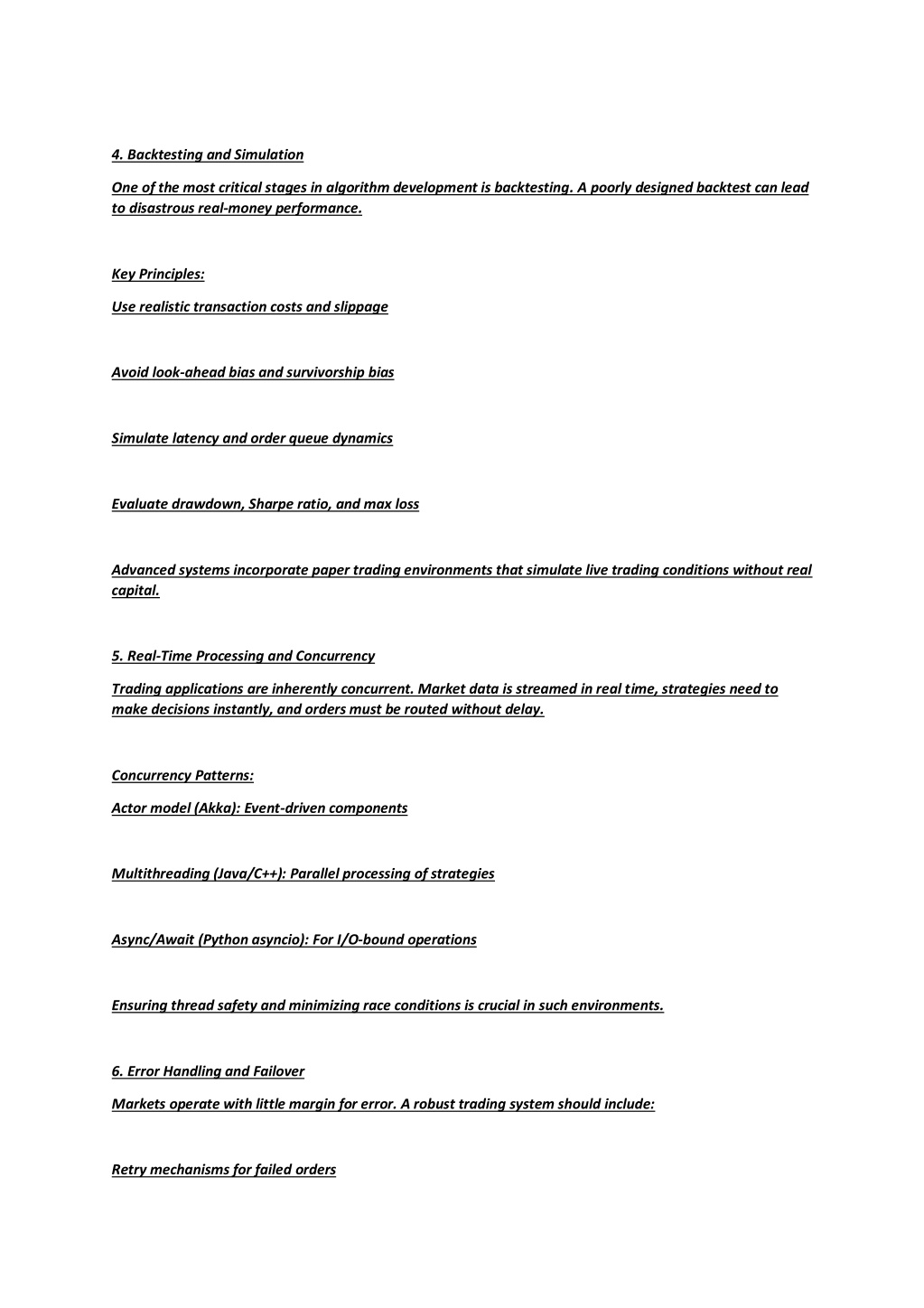 4. Backtesting and Simulation

One of the most critical stages in algorithm development is backtesting. A poorly designed backtest can lead to disastrous real-money performance.

Key Principles:

Use realistic transaction costs and slippage

Avoid look-ahead bias and survivorship bias

Simulate latency and order queue dynamics

Evaluate drawdown, Sharpe ratio, and max loss

Advanced systems incorporate paper trading environments that simulate live trading conditions without real capital.

5. Real-Time Processing and Concurrency

Trading applications are inherently concurrent. Market data is streamed in real time, strategies need to make decisions instantly, and orders must be routed without delay.

Concurrency Patterns:

Actor model (Akka): Event-driven components

Multithreading (Java/C++): Parallel processing of strategies

Async/Await (Python asyncio): For I/O-bound operations

Ensuring thread safety and minimizing race conditions is crucial in such environments.

6. Error Handling and Failover

Markets operate with little margin for error. A robust trading system should include:

Retry mechanisms for failed orders